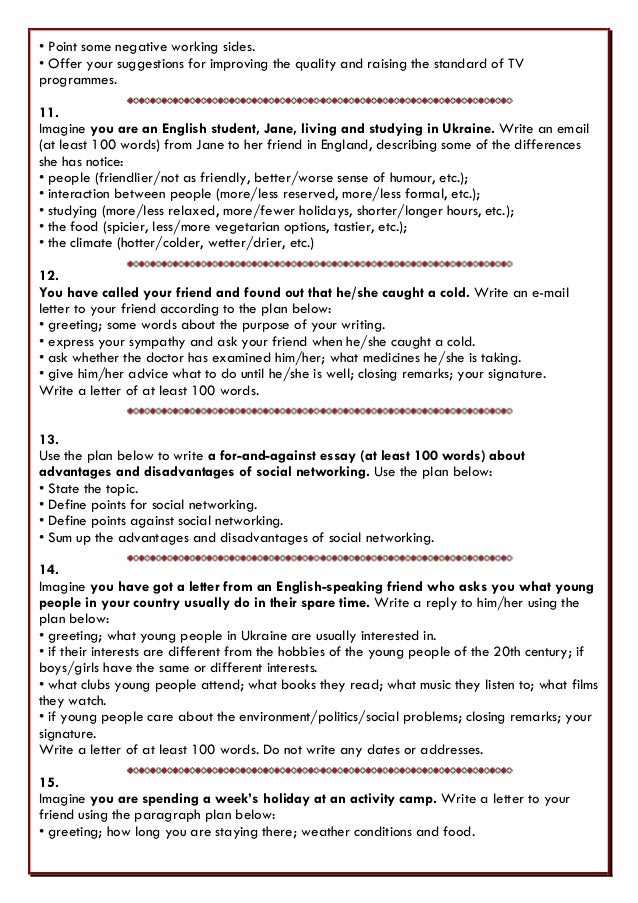 • Point some negative working sides.
• Offer your suggestions for improving the quality and raising the standard of TV programmes.

11.
Imagine you are an English student, Jane, living and studying in Ukraine. Write an email (at least 100 words) from Jane to her friend in England, describing some of the differences she has notice:
• people (friendlier/not as friendly, better/worse sense of humour, etc.);
• interaction between people (more/less reserved, more/less formal, etc.);
• studying (more/less relaxed, more/fewer holidays, shorter/longer hours, etc.);
• the food (spicier, less/more vegetarian options, tastier, etc.);
• the climate (hotter/colder, wetter/drier, etc.)

12.
You have called your friend and found out that he/she caught a cold. Write an e-mail letter to your friend according to the plan below:
• greeting; some words about the purpose of your writing.
• express your sympathy and ask your friend when he/she caught a cold.
• ask whether the doctor has examined him/her; what medicines he/she is taking.
• give him/her advice what to do until he/she is well; closing remarks; your signature.
Write a letter of at least 100 words.

13.
Use the plan below to write a for-and-against essay (at least 100 words) about advantages and disadvantages of social networking. Use the plan below:
• State the topic.
• Define points for social networking.
• Define points against social networking.
• Sum up the advantages and disadvantages of social networking.

14.
Imagine you have got a letter from an English-speaking friend who asks you what young people in your country usually do in their spare time. Write a reply to him/her using the plan below:
• greeting; what young people in Ukraine are usually interested in.
• if their interests are different from the hobbies of the young people of the 20th century; if boys/girls have the same or different interests.
• what clubs young people attend; what books they read; what music they listen to; what films they watch.
• if young people care about the environment/politics/social problems; closing remarks; your signature.
Write a letter of at least 100 words. Do not write any dates or addresses.

15.
Imagine you are spending a week's holiday at an activity camp. Write a letter to your friend using the paragraph plan below:
• greeting; how long you are staying there; weather conditions and food.